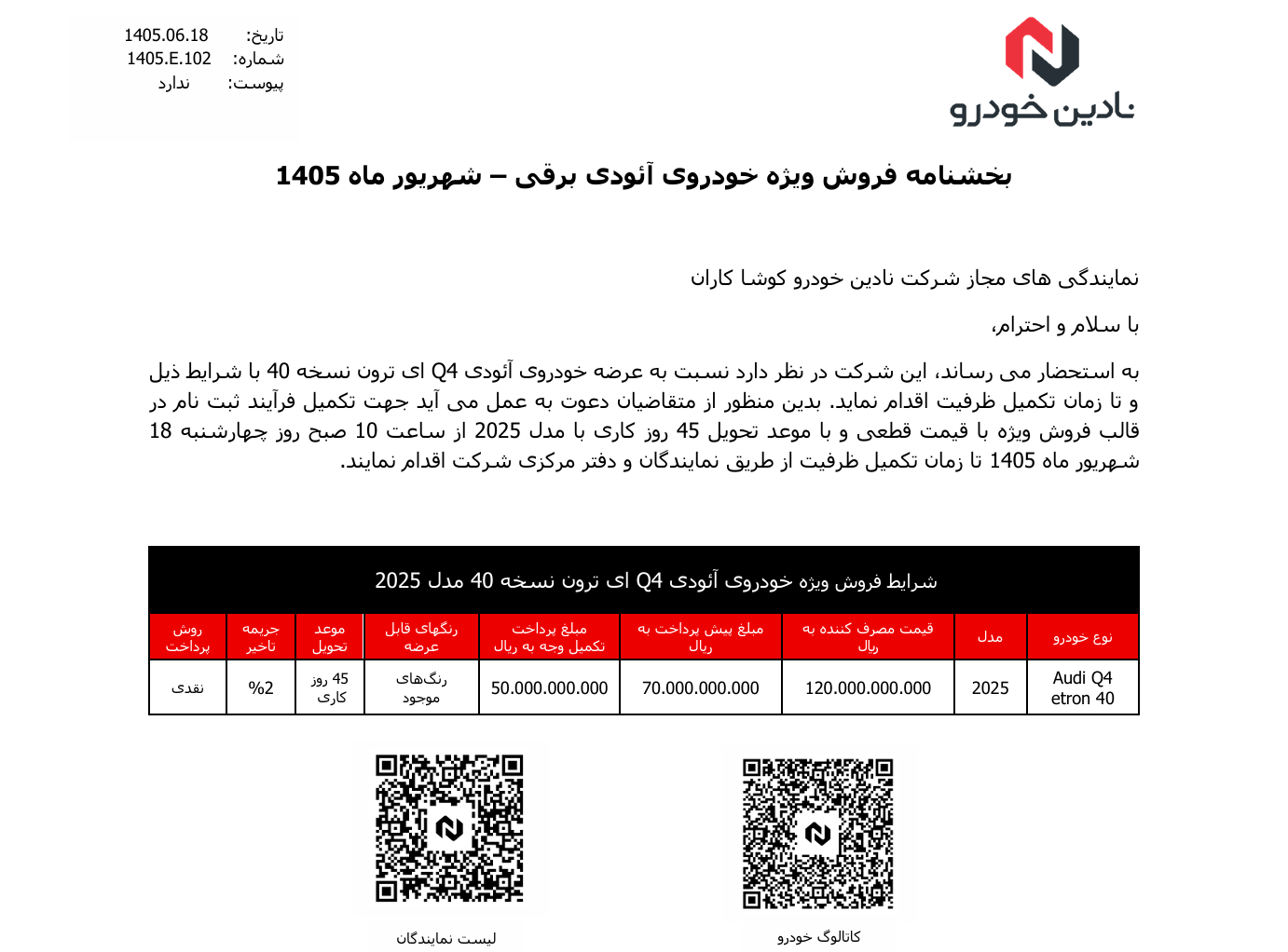 نادین خودرو

تاریخ: 1405.06.18
شماره: 1405.E.102
پیوست: ندارد

بخشنامه فروش ویژه خودروی آئودی برقی – شهریور ماه 1405

نمایندگی های مجاز شرکت نادین خودرو کوشا کاران

با سلام و احترام،

به استحضار می رساند، این شرکت در نظر دارد نسبت به عرضه خودروی آئودی Q4 ای ترون نسخه 40 با شرایط ذیل و تا زمان تکمیل ظرفیت اقدام نماید. بدین منظور از متقاضیان دعوت به عمل می آید جهت تکمیل فرآیند ثبت نام در قالب فروش ویژه با قیمت قطعی و با موعد تحویل 45 روز کاری با مدل 2025 از ساعت 10 صبح روز چهارشنبه 18 شهریور ماه 1405 تا زمان تکمیل ظرفیت از طریق نمایندگان و دفتر مرکزی شرکت اقدام نمایند.

شرایط فروش ویژه خودروی آئودی Q4 ای ترون نسخه 40 مدل 2025

| نوع خودرو | مدل | قیمت مصرف کننده به ریال | مبلغ پیش پرداخت به ریال | مبلغ پرداخت تکمیل وجه به ریال | رنگهای قابل عرضه | موعد تحویل | جریمه تاخیر | روش پرداخت |
|---|---|---|---|---|---|---|---|---|
| Audi Q4 etron 40 | 2025 | 120.000.000.000 | 70.000.000.000 | 50.000.000.000 | رنگ‌های موجود | 45 روز کاری | %2 | نقدی |

کاتالوگ خودرو

لیست نمایندگان